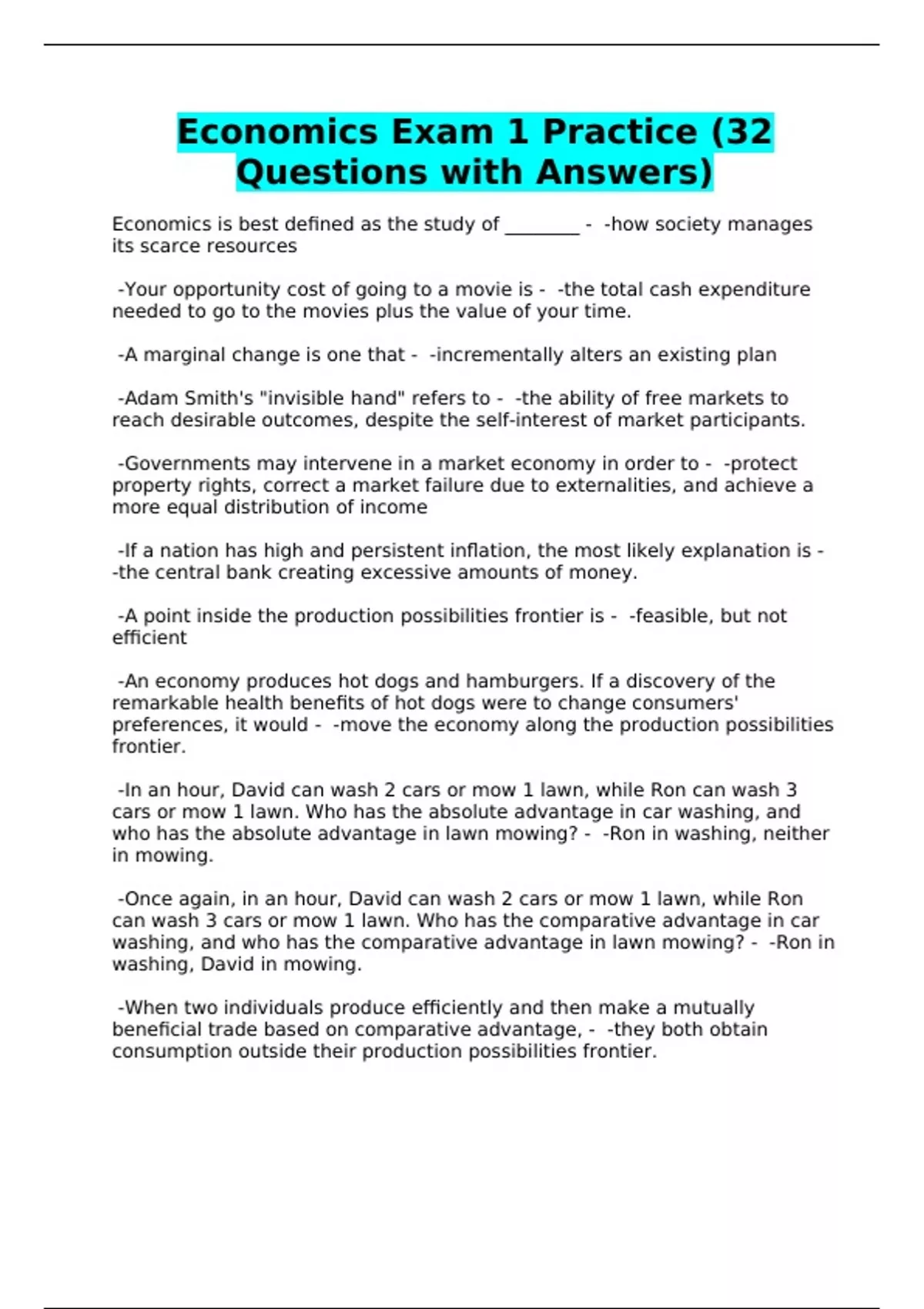 Economics Exam 1 Practice (32 Questions with Answers)

Economics is best defined as the study of ________ - -how society manages its scarce resources

-Your opportunity cost of going to a movie is - -the total cash expenditure needed to go to the movies plus the value of your time.

-A marginal change is one that - -incrementally alters an existing plan

-Adam Smith's "invisible hand" refers to - -the ability of free markets to reach desirable outcomes, despite the self-interest of market participants.

-Governments may intervene in a market economy in order to - -protect property rights, correct a market failure due to externalities, and achieve a more equal distribution of income

-If a nation has high and persistent inflation, the most likely explanation is - -the central bank creating excessive amounts of money.

-A point inside the production possibilities frontier is - -feasible, but not efficient

-An economy produces hot dogs and hamburgers. If a discovery of the remarkable health benefits of hot dogs were to change consumers' preferences, it would - -move the economy along the production possibilities frontier.

-In an hour, David can wash 2 cars or mow 1 lawn, while Ron can wash 3 cars or mow 1 lawn. Who has the absolute advantage in car washing, and who has the absolute advantage in lawn mowing? - -Ron in washing, neither in mowing.

-Once again, in an hour, David can wash 2 cars or mow 1 lawn, while Ron can wash 3 cars or mow 1 lawn. Who has the comparative advantage in car washing, and who has the comparative advantage in lawn mowing? - -Ron in washing, David in mowing.

-When two individuals produce efficiently and then make a mutually beneficial trade based on comparative advantage, - -they both obtain consumption outside their production possibilities frontier.